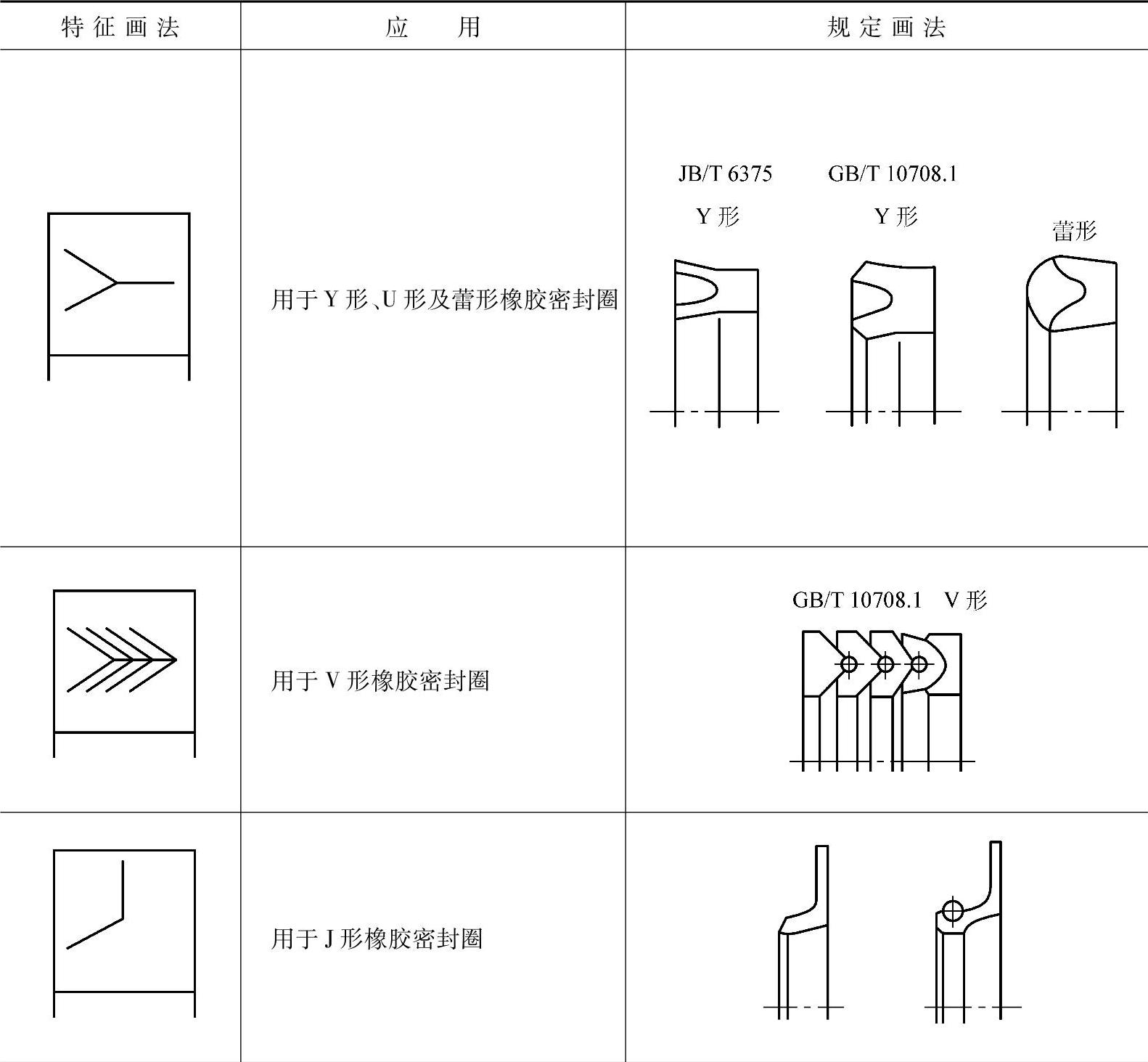 | 特征画法 | 应　用 | 规定画法 |
|---|---|---|
|  | 用于Y形、U形及蕾形橡胶密封圈 | JB/T 6375 Y形　GB/T 10708.1 Y形　蕾形 |
|  | 用于V形橡胶密封圈 | GB/T 10708.1　V形 |
|  | 用于J形橡胶密封圈 |  |